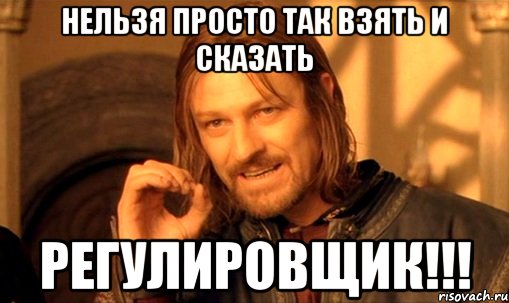 НЕЛЬЗЯ ПРОСТО ТАК ВЗЯТЬ И СКАЗАТЬ

РЕГУЛИРОВЩИК!!!

risovach.ru